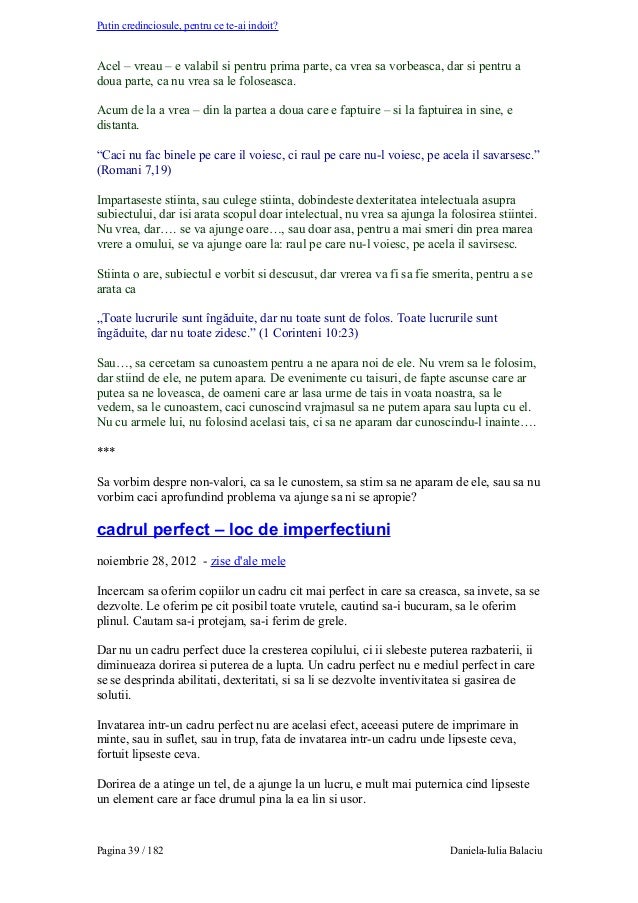 Putin credinciosule, pentru ce te-ai indoit?

Acel – vreau – e valabil si pentru prima parte, ca vrea sa vorbeasca, dar si pentru a doua parte, ca nu vrea sa le foloseasca.

Acum de la a vrea – din la partea a doua care e faptuire – si la faptuirea in sine, e distanta.

“Caci nu fac binele pe care il voiesc, ci raul pe care nu-l voiesc, pe acela il savarsesc.” (Romani 7,19)

Impartaseste stiinta, sau culege stiinta, dobindeste dexteritatea intelectuala asupra subiectului, dar isi arata scopul doar intelectual, nu vrea sa ajunga la folosirea stiintei. Nu vrea, dar…. se va ajunge oare…, sau doar asa, pentru a mai smeri din prea marea vrere a omului, se va ajunge oare la: raul pe care nu-l voiesc, pe acela il savirsesc.

Stiinta o are, subiectul e vorbit si descusut, dar vrerea va fi sa fie smerita, pentru a se arata ca

„Toate lucrurile sunt îngăduite, dar nu toate sunt de folos. Toate lucrurile sunt îngăduite, dar nu toate zidesc.” (1 Corinteni 10:23)

Sau…, sa cercetam sa cunoastem pentru a ne apara noi de ele. Nu vrem sa le folosim, dar stiind de ele, ne putem apara. De evenimente cu taisuri, de fapte ascunse care ar putea sa ne loveasca, de oameni care ar lasa urme de tais in voata noastra, sa le vedem, sa le cunoastem, caci cunoscind vrajmasul sa ne putem apara sau lupta cu el. Nu cu armele lui, nu folosind acelasi tais, ci sa ne aparam dar cunoscindu-l inainte….

***

Sa vorbim despre non-valori, ca sa le cunostem, sa stim sa ne aparam de ele, sau sa nu vorbim caci aprofundind problema va ajunge sa ni se apropie?

cadrul perfect – loc de imperfectiuni

noiembrie 28, 2012 - zise d'ale mele

Incercam sa oferim copiilor un cadru cit mai perfect in care sa creasca, sa invete, sa se dezvolte. Le oferim pe cit posibil toate vrutele, cautind sa-i bucuram, sa le oferim plinul. Cautam sa-i protejam, sa-i ferim de grele.

Dar nu un cadru perfect duce la cresterea copilului, ci ii slebeste puterea razbaterii, ii diminueaza dorirea si puterea de a lupta. Un cadru perfect nu e mediul perfect in care se se desprinda abilitati, dexteritati, si sa li se dezvolte inventivitatea si gasirea de solutii.

Invatarea intr-un cadru perfect nu are acelasi efect, aceeasi putere de imprimare in minte, sau in suflet, sau in trup, fata de invatarea intr-un cadru unde lipseste ceva, fortuit lipseste ceva.

Dorirea de a atinge un tel, de a ajunge la un lucru, e mult mai puternica cind lipseste un element care ar face drumul pina la ea lin si usor.

Pagina 39 / 182

Daniela-Iulia Balaciu